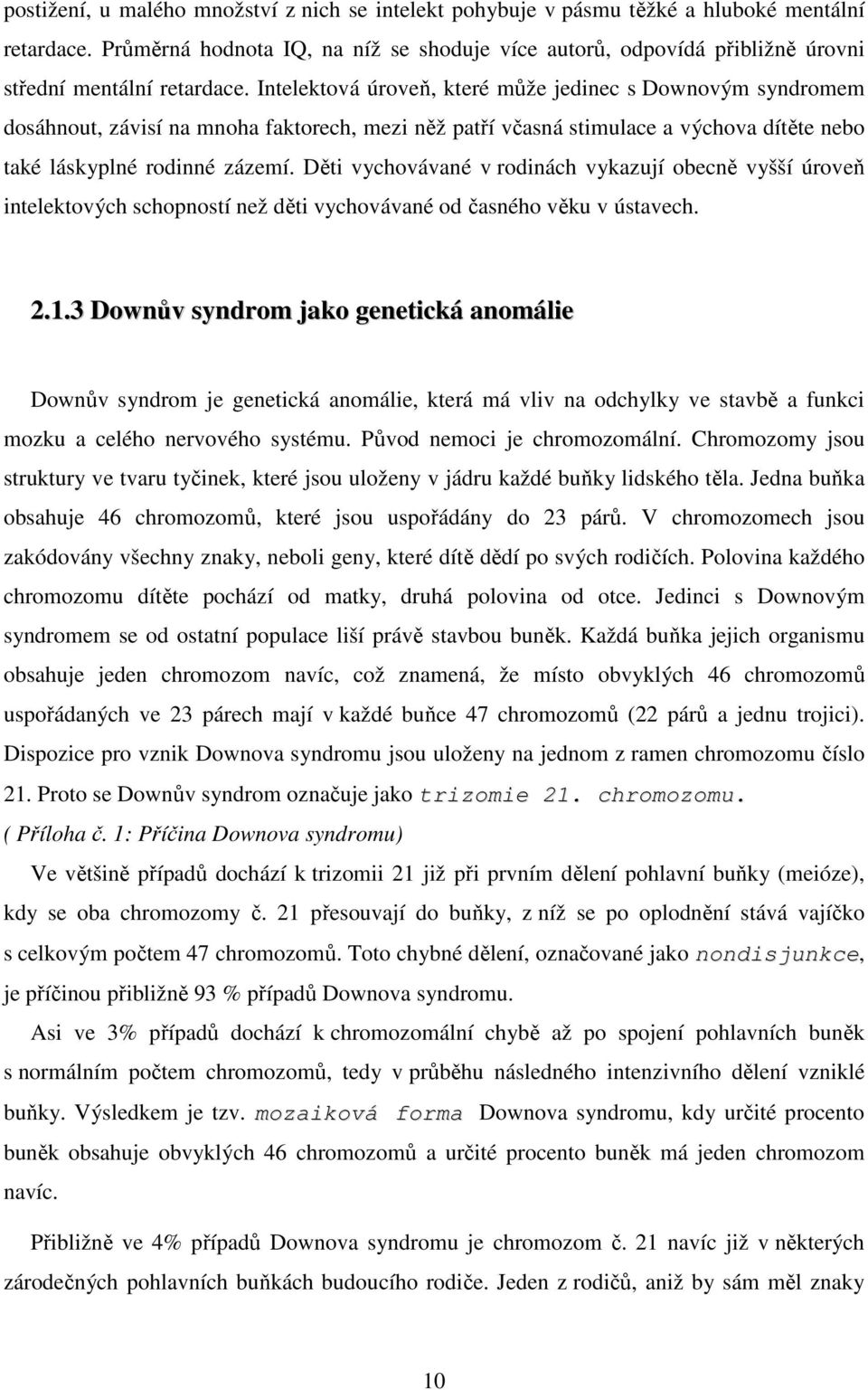 postižení, u malého množství z nich se intelekt pohybuje v pásmu těžké a hluboké mentální retardace. Průměrná hodnota IQ, na níž se shoduje více autorů, odpovídá přibližně úrovni střední mentální retardace. Intelektová úroveň, které může jedinec s Downovým syndromem dosáhnout, závisí na mnoha faktorech, mezi něž patří včasná stimulace a výchova dítěte nebo také láskyplné rodinné zázemí. Děti vychovávané v rodinách vykazují obecně vyšší úroveň intelektových schopností než děti vychovávané od časného věku v ústavech.

2.1.3 Downův syndrom jako genetická anomálie

Downův syndrom je genetická anomálie, která má vliv na odchylky ve stavbě a funkci mozku a celého nervového systému. Původ nemoci je chromozomální. Chromozomy jsou struktury ve tvaru tyčinek, které jsou uloženy v jádru každé buňky lidského těla. Jedna buňka obsahuje 46 chromozomů, které jsou uspořádány do 23 párů. V chromozomech jsou zakódovány všechny znaky, neboli geny, které dítě dědí po svých rodičích. Polovina každého chromozomu dítěte pochází od matky, druhá polovina od otce. Jedinci s Downovým syndromem se od ostatní populace liší právě stavbou buněk. Každá buňka jejich organismu obsahuje jeden chromozom navíc, což znamená, že místo obvyklých 46 chromozomů uspořádaných ve 23 párech mají v každé buňce 47 chromozomů (22 párů a jednu trojici). Dispozice pro vznik Downova syndromu jsou uloženy na jednom z ramen chromozomu číslo 21. Proto se Downův syndrom označuje jako trizomie 21. chromozomu.
( Příloha č. 1: Příčina Downova syndromu)

Ve většině případů dochází k trizomii 21 již při prvním dělení pohlavní buňky (meióze), kdy se oba chromozomy č. 21 přesouvají do buňky, z níž se po oplodnění stává vajíčko s celkovým počtem 47 chromozomů. Toto chybné dělení, označované jako nondisjunkce, je příčinou přibližně 93 % případů Downova syndromu.

Asi ve 3% případů dochází k chromozomální chybě až po spojení pohlavních buněk s normálním počtem chromozomů, tedy v průběhu následného intenzivního dělení vzniklé buňky. Výsledkem je tzv. mozaiková forma Downova syndromu, kdy určité procento buněk obsahuje obvyklých 46 chromozomů a určité procento buněk má jeden chromozom navíc.

Přibližně ve 4% případů Downova syndromu je chromozom č. 21 navíc již v některých zárodečných pohlavních buňkách budoucího rodiče. Jeden z rodičů, aniž by sám měl znaky

10